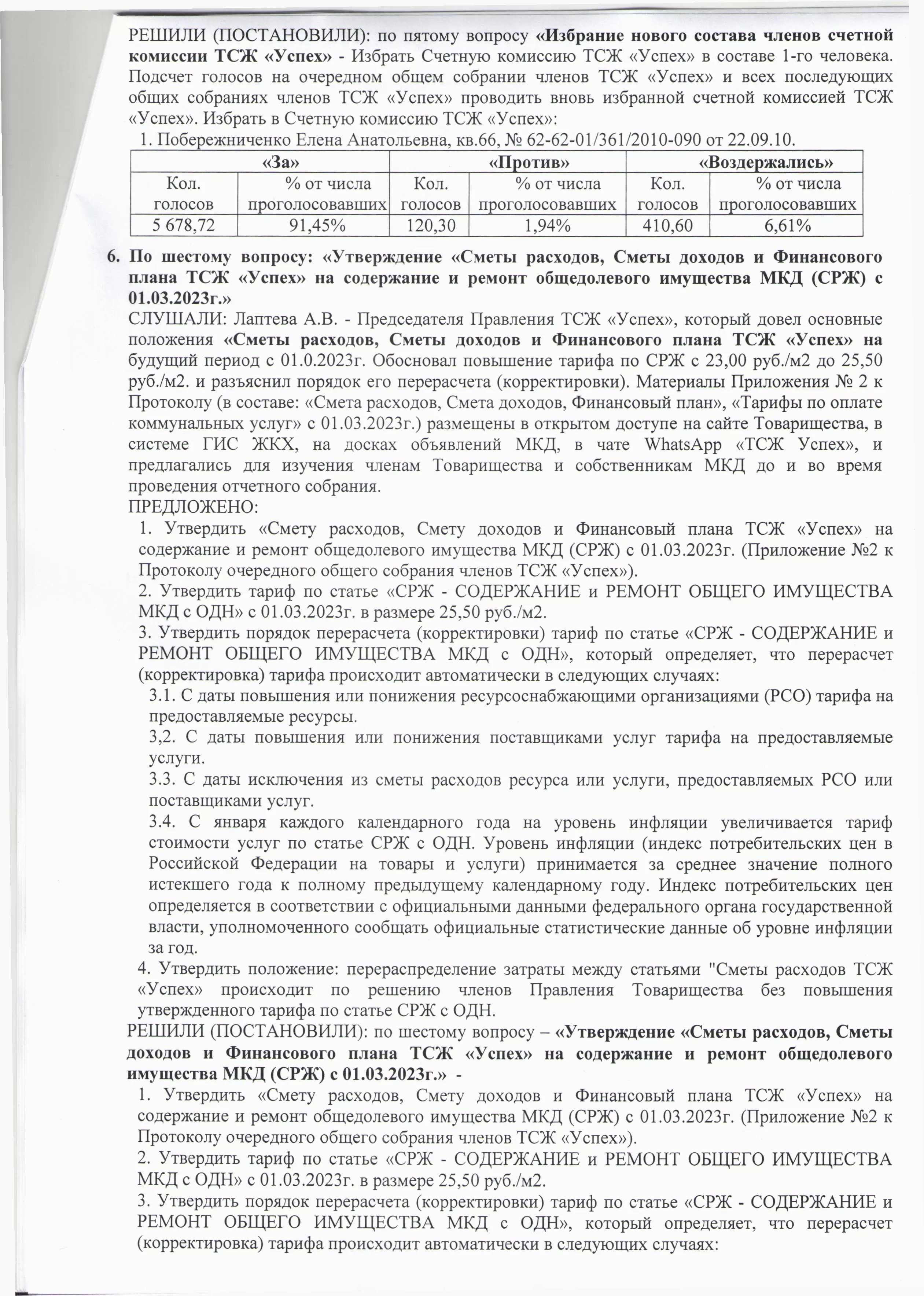 РЕШИЛИ (ПОСТАНОВИЛИ): по пятому вопросу «Избрание нового состава членов счетной комиссии ТСЖ «Успех» - Избрать Счетную комиссию ТСЖ «Успех» в составе 1-го человека. Подсчет голосов на очередном общем собрании членов ТСЖ «Успех» и всех последующих общих собраниях членов ТСЖ «Успех» проводить вновь избранной счетной комиссией ТСЖ «Успех». Избрать в Счетную комиссию ТСЖ «Успех»:

1. Побережниченко Елена Анатольевна, кв.66, № 62-62-01/361/2010-090 от 22.09.10.

| «За» | | «Против» | | «Воздержались» | |
|---|---|---|---|---|---|
| Кол. голосов | % от числа проголосовавших | Кол. голосов | % от числа проголосовавших | Кол. голосов | % от числа проголосовавших |
| 5 678,72 | 91,45% | 120,30 | 1,94% | 410,60 | 6,61% |

6. По шестому вопросу: «Утверждение «Сметы расходов, Сметы доходов и Финансового плана ТСЖ «Успех» на содержание и ремонт общедолевого имущества МКД (СРЖ) с 01.03.2023г.»
СЛУШАЛИ: Лаптева А.В. - Председателя Правления ТСЖ «Успех», который довел основные положения «Сметы расходов, Сметы доходов и Финансового плана ТСЖ «Успех» на будущий период с 01.0.2023г. Обосновал повышение тарифа по СРЖ с 23,00 руб./м2 до 25,50 руб./м2. и разъяснил порядок его перерасчета (корректировки). Материалы Приложения № 2 к Протоколу (в составе: «Смета расходов, Смета доходов, Финансовый план», «Тарифы по оплате коммунальных услуг» с 01.03.2023г.) размещены в открытом доступе на сайте Товарищества, в системе ГИС ЖКХ, на досках объявлений МКД, в чате WhatsApp «ТСЖ Успех», и предлагались для изучения членам Товарищества и собственникам МКД до и во время проведения отчетного собрания.
ПРЕДЛОЖЕНО:
1. Утвердить «Смету расходов, Смету доходов и Финансовый плана ТСЖ «Успех» на содержание и ремонт общедолевого имущества МКД (СРЖ) с 01.03.2023г. (Приложение №2 к Протоколу очередного общего собрания членов ТСЖ «Успех»).
2. Утвердить тариф по статье «СРЖ - СОДЕРЖАНИЕ и РЕМОНТ ОБЩЕГО ИМУЩЕСТВА МКД с ОДН» с 01.03.2023г. в размере 25,50 руб./м2.
3. Утвердить порядок перерасчета (корректировки) тариф по статье «СРЖ - СОДЕРЖАНИЕ и РЕМОНТ ОБЩЕГО ИМУЩЕСТВА МКД с ОДН», который определяет, что перерасчет (корректировка) тарифа происходит автоматически в следующих случаях:
3.1. С даты повышения или понижения ресурсоснабжающими организациями (РСО) тарифа на предоставляемые ресурсы.
3,2. С даты повышения или понижения поставщиками услуг тарифа на предоставляемые услуги.
3.3. С даты исключения из сметы расходов ресурса или услуги, предоставляемых РСО или поставщиками услуг.
3.4. С января каждого календарного года на уровень инфляции увеличивается тариф стоимости услуг по статье СРЖ с ОДН. Уровень инфляции (индекс потребительских цен в Российской Федерации на товары и услуги) принимается за среднее значение полного истекшего года к полному предыдущему календарному году. Индекс потребительских цен определяется в соответствии с официальными данными федерального органа государственной власти, уполномоченного сообщать официальные статистические данные об уровне инфляции за год.
4. Утвердить положение: перераспределение затраты между статьями "Сметы расходов ТСЖ «Успех» происходит по решению членов Правления Товарищества без повышения утвержденного тарифа по статье СРЖ с ОДН.
РЕШИЛИ (ПОСТАНОВИЛИ): по шестому вопросу – «Утверждение «Сметы расходов, Сметы доходов и Финансового плана ТСЖ «Успех» на содержание и ремонт общедолевого имущества МКД (СРЖ) с 01.03.2023г.» -
1. Утвердить «Смету расходов, Смету доходов и Финансовый плана ТСЖ «Успех» на содержание и ремонт общедолевого имущества МКД (СРЖ) с 01.03.2023г. (Приложение №2 к Протоколу очередного общего собрания членов ТСЖ «Успех»).
2. Утвердить тариф по статье «СРЖ - СОДЕРЖАНИЕ и РЕМОНТ ОБЩЕГО ИМУЩЕСТВА МКД с ОДН» с 01.03.2023г. в размере 25,50 руб./м2.
3. Утвердить порядок перерасчета (корректировки) тариф по статье «СРЖ - СОДЕРЖАНИЕ и РЕМОНТ ОБЩЕГО ИМУЩЕСТВА МКД с ОДН», который определяет, что перерасчет (корректировка) тарифа происходит автоматически в следующих случаях: